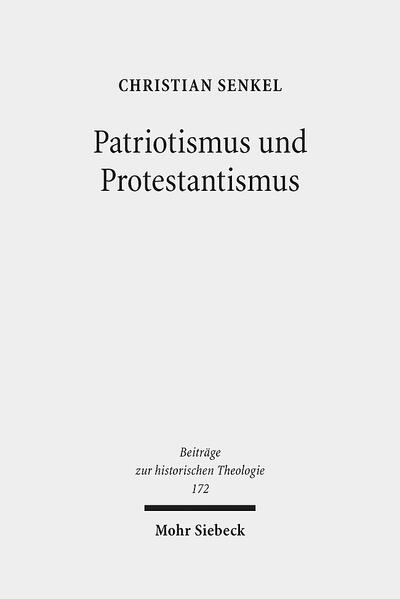 CHRISTIAN SENKEL

Patriotismus und Protestantismus

Beiträge
zur historischen Theologie
172

Mohr Siebeck